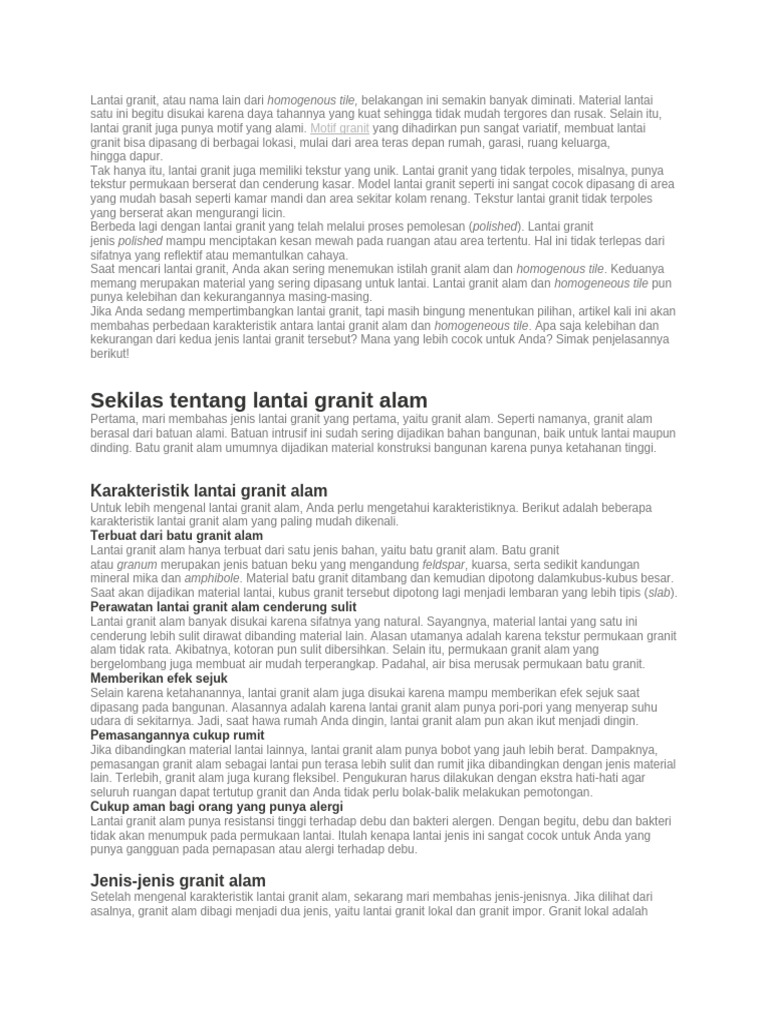 Lantai granit, atau nama lain dari homogenous tile, belakangan ini semakin banyak diminati. Material lantai satu ini begitu disukai karena daya tahannya yang kuat sehingga tidak mudah tergores dan rusak. Selain itu, lantai granit juga punya motif yang alami. Motif granit yang dihadirkan pun sangat variatif, membuat lantai granit bisa dipasang di berbagai lokasi, mulai dari area teras depan rumah, garasi, ruang keluarga, hingga dapur.
Tak hanya itu, lantai granit juga memiliki tekstur yang unik. Lantai granit yang tidak terpoles, misalnya, punya tekstur permukaan berserat dan cenderung kasar. Model lantai granit seperti ini sangat cocok dipasang di area yang mudah basah seperti kamar mandi dan area sekitar kolam renang. Tekstur lantai granit tidak terpoles yang berserat akan mengurangi licin.
Berbeda lagi dengan lantai granit yang telah melalui proses pemolesan (polished). Lantai granit jenis polished mampu menciptakan kesan mewah pada ruangan atau area tertentu. Hal ini tidak terlepas dari sifatnya yang reflektif atau memantulkan cahaya.
Saat mencari lantai granit, Anda akan sering menemukan istilah granit alam dan homogenous tile. Keduanya memang merupakan material yang sering dipasang untuk lantai. Lantai granit alam dan homogeneous tile pun punya kelebihan dan kekurangannya masing-masing.
Jika Anda sedang mempertimbangkan lantai granit, tapi masih bingung menentukan pilihan, artikel kali ini akan membahas perbedaan karakteristik antara lantai granit alam dan homogeneous tile. Apa saja kelebihan dan kekurangan dari kedua jenis lantai granit tersebut? Mana yang lebih cocok untuk Anda? Simak penjelasannya berikut!

Sekilas tentang lantai granit alam
Pertama, mari membahas jenis lantai granit yang pertama, yaitu granit alam. Seperti namanya, granit alam berasal dari batuan alami. Batuan intrusif ini sudah sering dijadikan bahan bangunan, baik untuk lantai maupun dinding. Batu granit alam umumnya dijadikan material konstruksi bangunan karena punya ketahanan tinggi.

Karakteristik lantai granit alam
Untuk lebih mengenal lantai granit alam, Anda perlu mengetahui karakteristiknya. Berikut adalah beberapa karakteristik lantai granit alam yang paling mudah dikenali.
Terbuat dari batu granit alam
Lantai granit alam hanya terbuat dari satu jenis bahan, yaitu batu granit alam. Batu granit atau granum merupakan jenis batuan beku yang mengandung feldspar, kuarsa, serta sedikit kandungan mineral mika dan amphibole. Material batu granit ditambang dan kemudian dipotong dalamkubus-kubus besar. Saat akan dijadikan material lantai, kubus granit tersebut dipotong lagi menjadi lembaran yang lebih tipis (slab).
Perawatan lantai granit alam cenderung sulit
Lantai granit alam banyak disukai karena sifatnya yang natural. Sayangnya, material lantai yang satu ini cenderung lebih sulit dirawat dibanding material lain. Alasan utamanya adalah karena tekstur permukaan granit alam tidak rata. Akibatnya, kotoran pun sulit dibersihkan. Selain itu, permukaan granit alam yang bergelombang juga membuat air mudah terperangkap. Padahal, air bisa merusak permukaan batu granit.
Memberikan efek sejuk
Selain karena ketahanannya, lantai granit alam juga disukai karena mampu memberikan efek sejuk saat dipasang pada bangunan. Alasannya adalah karena lantai granit alam punya pori-pori yang menyerap suhu udara di sekitarnya. Jadi, saat hawa rumah Anda dingin, lantai granit alam pun akan ikut menjadi dingin.
Pemasangannya cukup rumit
Jika dibandingkan material lantai lainnya, lantai granit alam punya bobot yang jauh lebih berat. Dampaknya, pemasangan granit alam sebagai lantai pun terasa lebih sulit dan rumit jika dibandingkan dengan jenis material lain. Terlebih, granit alam juga kurang fleksibel. Pengukuran harus dilakukan dengan ekstra hati-hati agar seluruh ruangan dapat tertutup granit dan Anda tidak perlu bolak-balik melakukan pemotongan.
Cukup aman bagi orang yang punya alergi
Lantai granit alam punya resistansi tinggi terhadap debu dan bakteri alergen. Dengan begitu, debu dan bakteri tidak akan menumpuk pada permukaan lantai. Itulah kenapa lantai jenis ini sangat cocok untuk Anda yang punya gangguan pada pernapasan atau alergi terhadap debu.

Jenis-jenis granit alam
Setelah mengenal karakteristik lantai granit alam, sekarang mari membahas jenis-jenisnya. Jika dilihat dari asalnya, granit alam dibagi menjadi dua jenis, yaitu lantai granit lokal dan granit impor. Granit lokal adalah